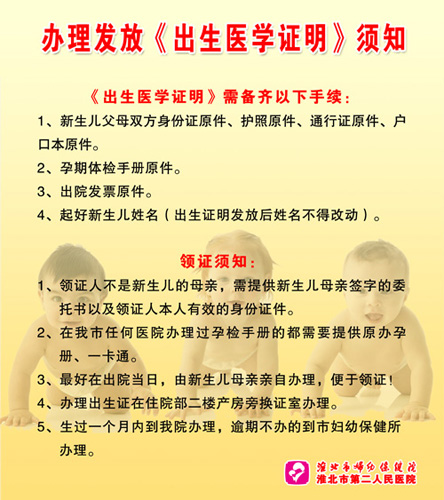 办理发放《出生医学证明》须知

《出生医学证明》需备齐以下手续:

1、新生儿父母双方身份证原件、护照原件、通行证原件、户口本原件。

2、孕期体检手册原件。

3、出院发票原件。

4、起好新生儿姓名(出生证明发放后姓名不得改动)。

领证须知:

1、领证人不是新生儿的母亲,需提供新生儿母亲签字的委托书以及领证人本人有效的身份证件。

2、在我市任何医院办理过孕检手册的都需要提供原办孕册、一卡通。

3、最好在出院当日,由新生儿母亲亲自办理,便于领证!

4、办理出生证在住院部二楼产房旁换证室办理。

5、生过一个月内到我院办理,逾期不办的到市妇幼保健所办理。

淮北市妇幼保健院
淮北市第二人民医院